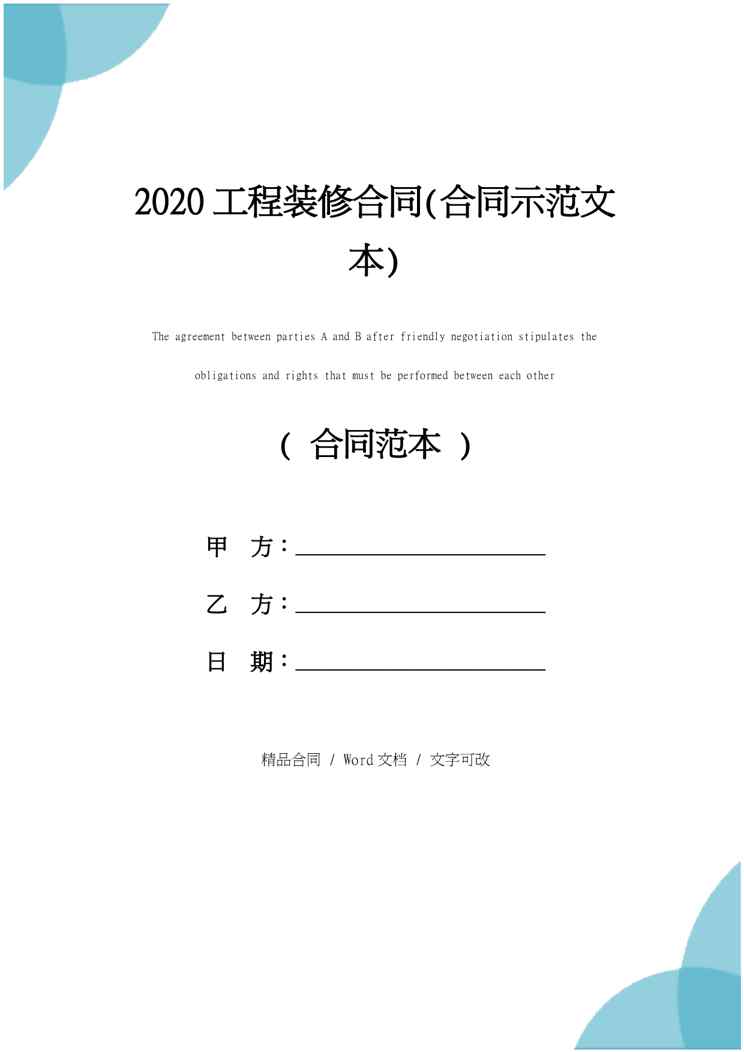 2020 工程装修合同(合同示范文本)

The agreement between parties A and B after friendly negotiation stipulates the obligations and rights that must be performed between each other

（ 合同范本 ）

甲 方：______________________

乙 方：______________________

日 期：______________________

精品合同 / Word 文档 / 文字可改